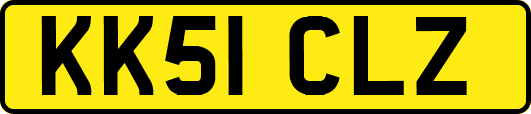 KK51 CLZ